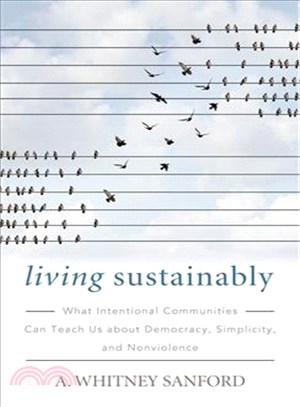 living sustainably

What Intentional Communities Can Teach Us about Democracy, Simplicity, and Nonviolence

A. WHITNEY SANFORD